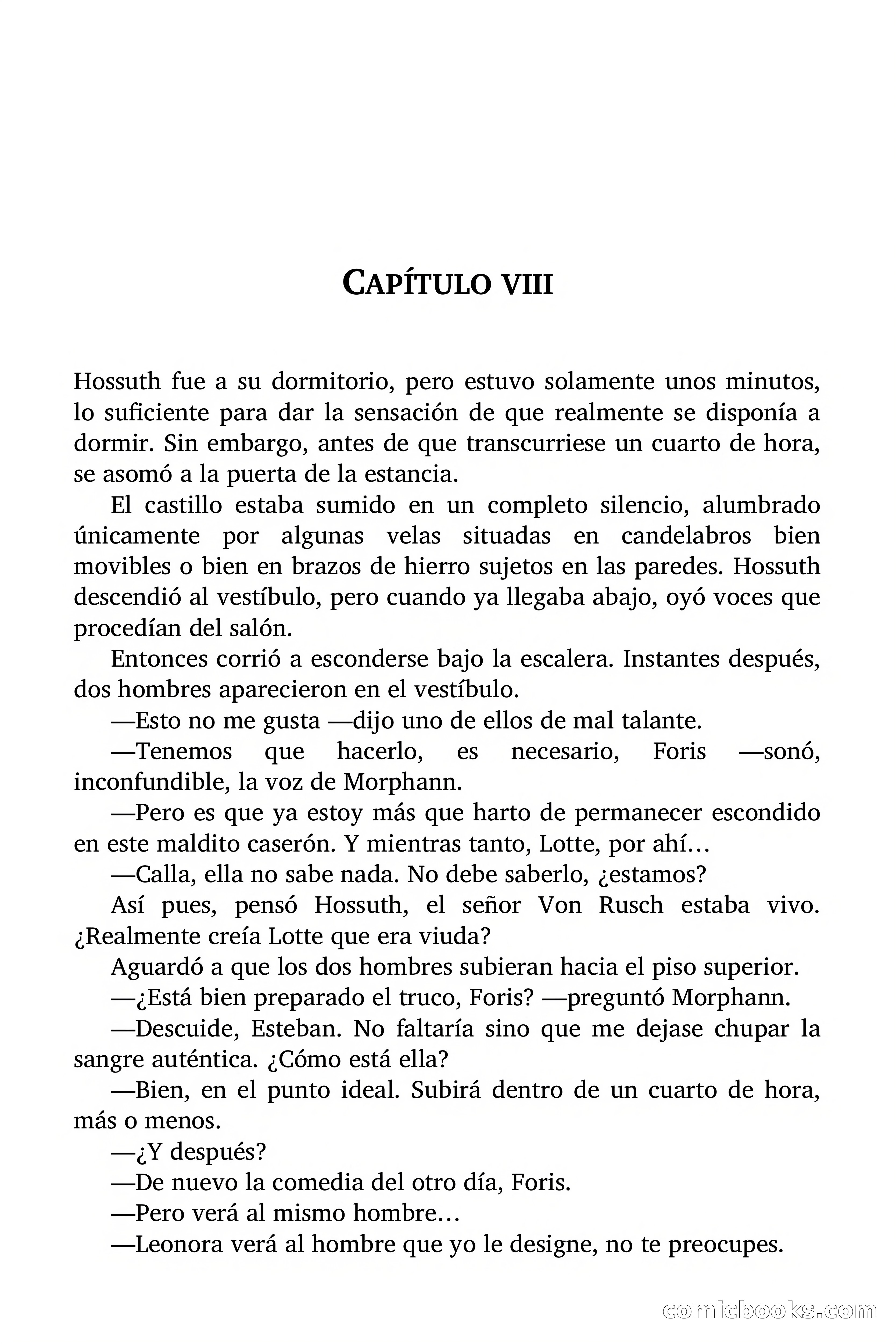 CAPÍTULO VIII

Hossuth fue a su dormitorio, pero estuvo solamente unos minutos, lo suficiente para dar la sensación de que realmente se disponía a dormir. Sin embargo, antes de que transcurriese un cuarto de hora, se asomó a la puerta de la estancia.

El castillo estaba sumido en un completo silencio, alumbrado únicamente por algunas velas situadas en candelabros bien movibles o bien en brazos de hierro sujetos en las paredes. Hossuth descendió al vestíbulo, pero cuando ya llegaba abajo, oyó voces que procedían del salón.

Entonces corrió a esconderse bajo la escalera. Instantes después, dos hombres aparecieron en el vestíbulo.

—Esto no me gusta —dijo uno de ellos de mal talante.

—Tenemos que hacerlo, es necesario, Foris —sonó, inconfundible, la voz de Morphann.

—Pero es que ya estoy más que harto de permanecer escondido en este maldito caserón. Y mientras tanto, Lotte, por ahí…

—Calla, ella no sabe nada. No debe saberlo, ¿estamos?

Así pues, pensó Hossuth, el señor Von Rusch estaba vivo. ¿Realmente creía Lotte que era viuda?

Aguardó a que los dos hombres subieran hacia el piso superior.

—¿Está bien preparado el truco, Foris? —preguntó Morphann.

—Descuide, Esteban. No faltaría sino que me dejase chupar la sangre auténtica. ¿Cómo está ella?

—Bien, en el punto ideal. Subirá dentro de un cuarto de hora, más o menos.

—¿Y después?

—De nuevo la comedia del otro día, Foris.

—Pero verá al mismo hombre…

—Leonora verá al hombre que yo le designe, no te preocupes.

comicbooks.com